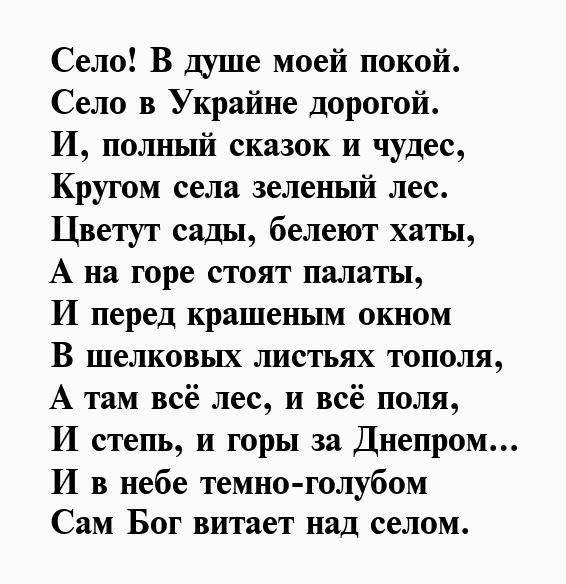 Село! В душе моей покой.
Село в Украйне дорогой.
И, полный сказок и чудес,
Кругом села зеленый лес.
Цветут сады, белеют хаты,
А на горе стоят палаты,
И перед крашеным окном
В шелковых листьях тополя,
А там всё лес, и всё поля,
И степь, и горы за Днепром…
И в небе темно-голубом
Сам Бог витает над селом.